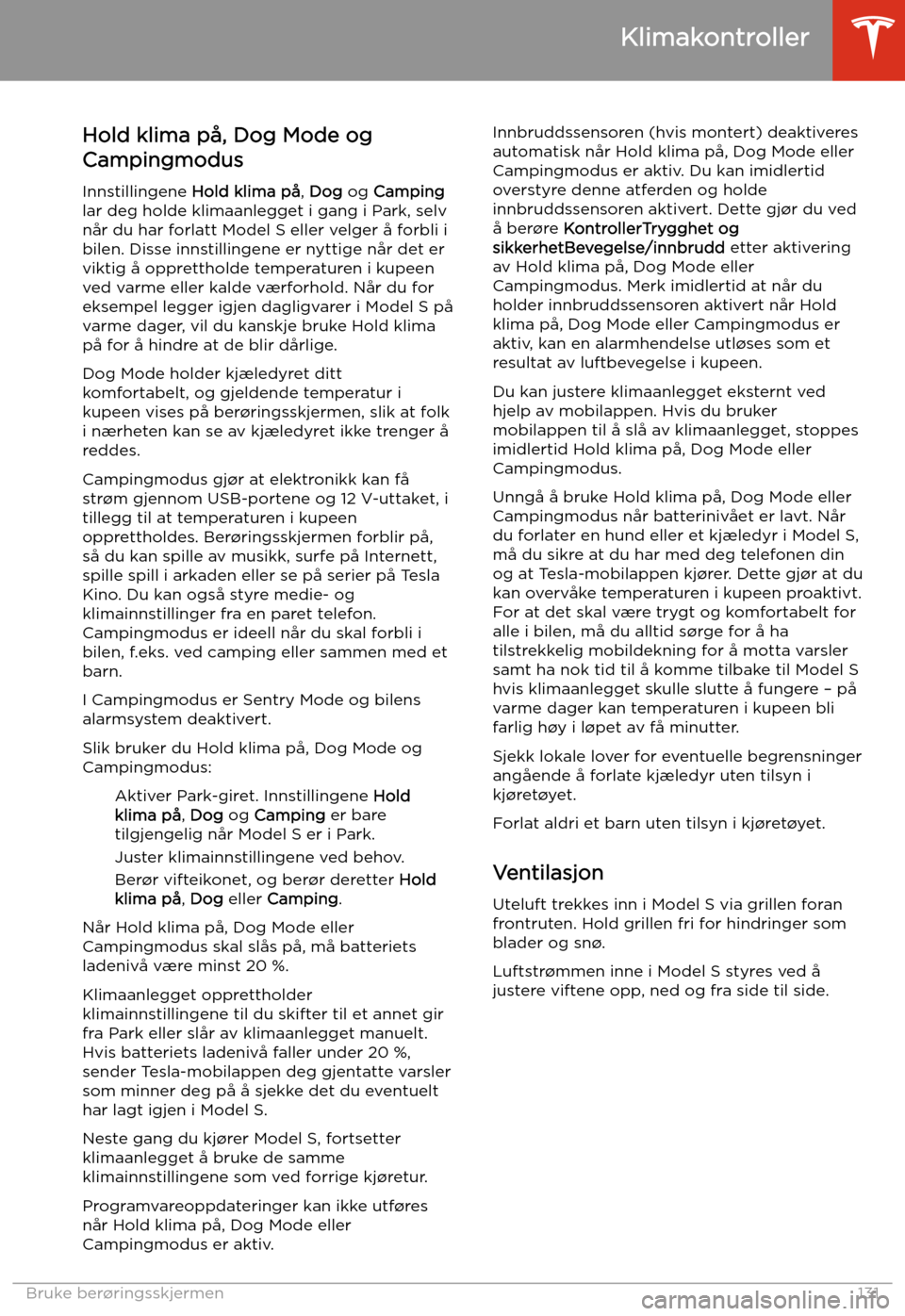 Klimakontroller

Hold klima på, Dog Mode og Campingmodus

Innstillingene Hold klima på, Dog og Camping lar deg holde klimaanlegget i gang i Park, selv når du har forlatt Model S eller velger å forbli i bilen. Disse innstillingene er nyttige når det er viktig å opprettholde temperaturen i kupeen ved varme eller kalde værforhold. Når du for eksempel legger igjen dagligvarer i Model S på varme dager, vil du kanskje bruke Hold klima på for å hindre at de blir dårlige.

Dog Mode holder kjæledyret ditt komfortabelt, og gjeldende temperatur i kupeen vises på berøringsskjermen, slik at folk i nærheten kan se av kjæledyret ikke trenger å reddes.

Campingmodus gjør at elektronikk kan få strøm gjennom USB-portene og 12 V-uttaket, i tillegg til at temperaturen i kupeen opprettholdes. Berøringsskjermen forblir på, så du kan spille av musikk, surfe på Internett, spille spill i arkaden eller se på serier på Tesla Kino. Du kan også styre medie- og klimainnstillinger fra en paret telefon. Campingmodus er ideell når du skal forbli i bilen, f.eks. ved camping eller sammen med et barn.

I Campingmodus er Sentry Mode og bilens alarmsystem deaktivert.

Slik bruker du Hold klima på, Dog Mode og Campingmodus:

Aktiver Park-giret. Innstillingene Hold klima på, Dog og Camping er bare tilgjengelig når Model S er i Park.

Juster klimainnstillingene ved behov.

Berør vifteikonet, og berør deretter Hold klima på, Dog eller Camping.

Når Hold klima på, Dog Mode eller Campingmodus skal slås på, må batteriets ladenivå være minst 20 %.

Klimaanlegget opprettholder klimainnstillingene til du skifter til et annet gir fra Park eller slår av klimaanlegget manuelt. Hvis batteriets ladenivå faller under 20 %, sender Tesla-mobilappen deg gjentatte varsler som minner deg på å sjekke det du eventuelt har lagt igjen i Model S.

Neste gang du kjører Model S, fortsetter klimaanlegget å bruke de samme klimainnstillingene som ved forrige kjøretur.

Programvareoppdateringer kan ikke utføres når Hold klima på, Dog Mode eller Campingmodus er aktiv.

Innbruddssensoren (hvis montert) deaktiveres automatisk når Hold klima på, Dog Mode eller Campingmodus er aktiv. Du kan imidlertid overstyre denne atferden og holde innbruddssensoren aktivert. Dette gjør du ved å berøre KontrollerTrygghet og sikkerhetBevegelse/innbrudd etter aktivering av Hold klima på, Dog Mode eller Campingmodus. Merk imidlertid at når du holder innbruddssensoren aktivert når Hold klima på, Dog Mode eller Campingmodus er aktiv, kan en alarmhendelse utløses som et resultat av luftbevegelse i kupeen.

Du kan justere klimaanlegget eksternt ved hjelp av mobilappen. Hvis du bruker mobilappen til å slå av klimaanlegget, stoppes imidlertid Hold klima på, Dog Mode eller Campingmodus.

Unngå å bruke Hold klima på, Dog Mode eller Campingmodus når batterinivået er lavt. Når du forlater en hund eller et kjæledyr i Model S, må du sikre at du har med deg telefonen din og at Tesla-mobilappen kjører. Dette gjør at du kan overvåke temperaturen i kupeen proaktivt. For at det skal være trygt og komfortabelt for alle i bilen, må du alltid sørge for å ha tilstrekkelig mobildekning for å motta varsler samt ha nok tid til å komme tilbake til Model S hvis klimaanlegget skulle slutte å fungere – på varme dager kan temperaturen i kupeen bli farlig høy i løpet av få minutter.

Sjekk lokale lover for eventuelle begrensninger angående å forlate kjæledyr uten tilsyn i kjøretøyet.

Forlat aldri et barn uten tilsyn i kjøretøyet.

Ventilasjon

Uteluft trekkes inn i Model S via grillen foran frontruten. Hold grillen fri for hindringer som blader og snø.

Luftstrømmen inne i Model S styres ved å justere viftene opp, ned og fra side til side.

Bruke berøringsskjermen 131

carmanualsonline.info